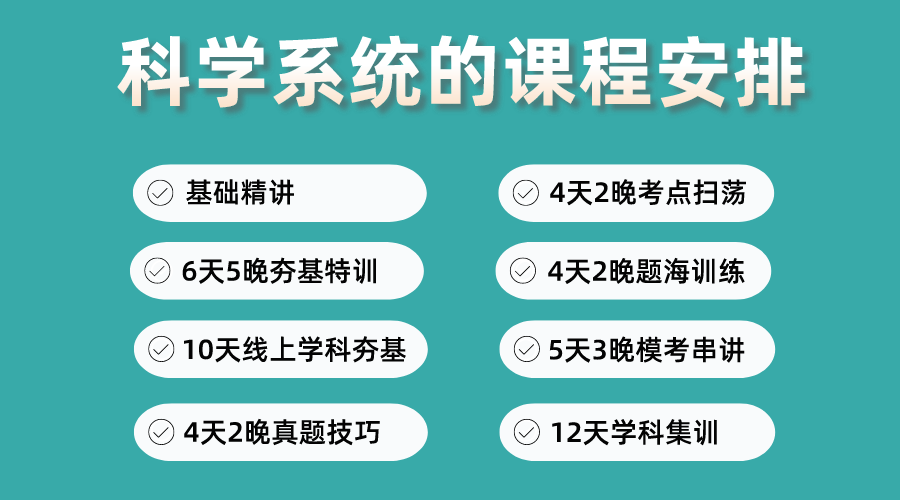 科学系统的课程安排

基础精讲

6天5晚夯基特训

10天线上学科夯基

4天2晚真题技巧

4天2晚考点扫荡

4天2晚题海训练

5天3晚模考串讲

12天学科集训